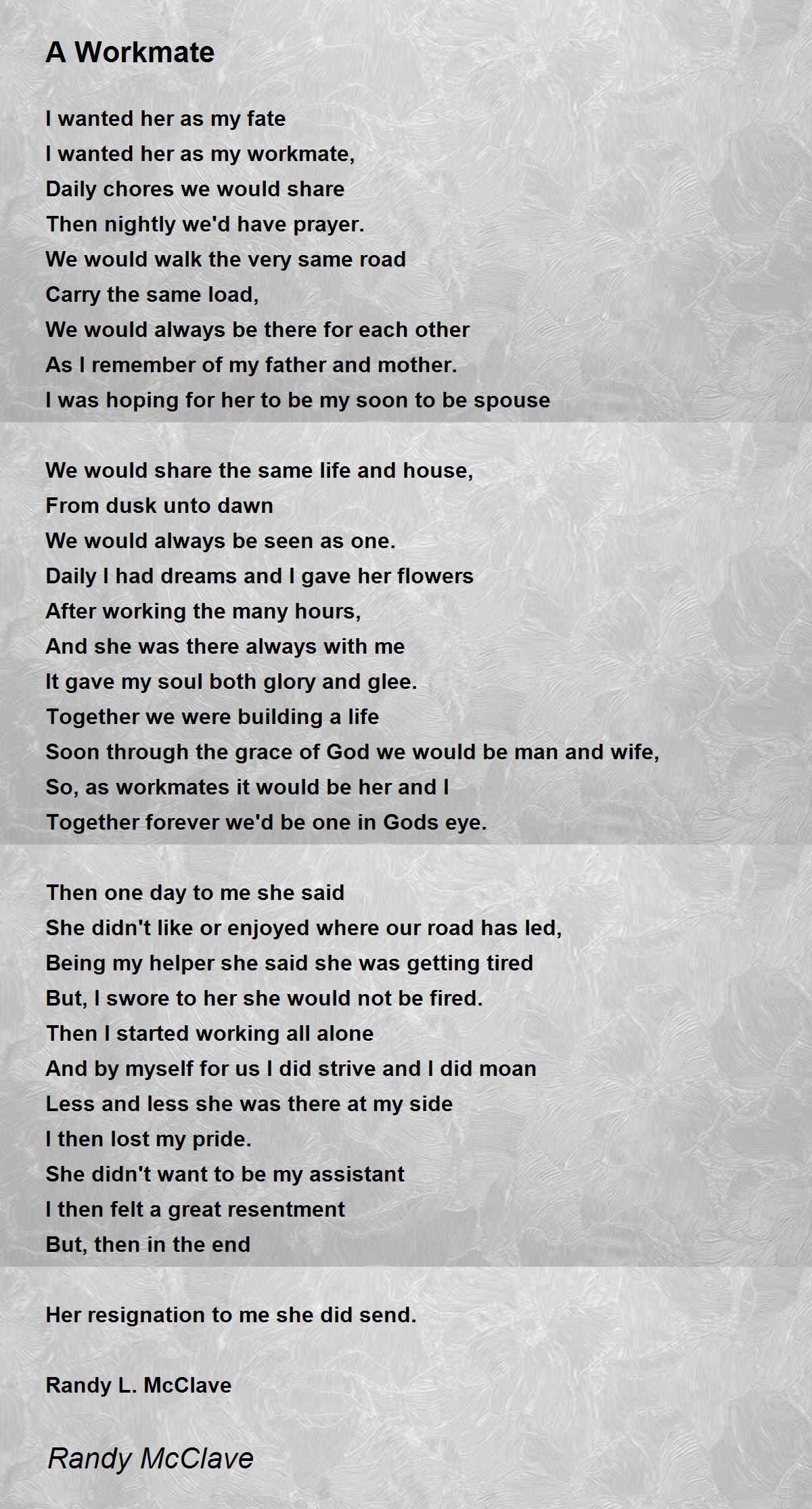 A Workmate

I wanted her as my fate
I wanted her as my workmate,
Daily chores we would share
Then nightly we'd have prayer.
We would walk the very same road
Carry the same load,
We would always be there for each other
As I remember of my father and mother.
I was hoping for her to be my soon to be spouse

We would share the same life and house,
From dusk unto dawn
We would always be seen as one.
Daily I had dreams and I gave her flowers
After working the many hours,
And she was there always with me
It gave my soul both glory and glee.
Together we were building a life
Soon through the grace of God we would be man and wife,
So, as workmates it would be her and I
Together forever we'd be one in Gods eye.

Then one day to me she said
She didn't like or enjoyed where our road has led,
Being my helper she said she was getting tired
But, I swore to her she would not be fired.
Then I started working all alone
And by myself for us I did strive and I did moan
Less and less she was there at my side
I then lost my pride.
She didn't want to be my assistant
I then felt a great resentment
But, then in the end

Her resignation to me she did send.

Randy L. McClave

Randy McClave